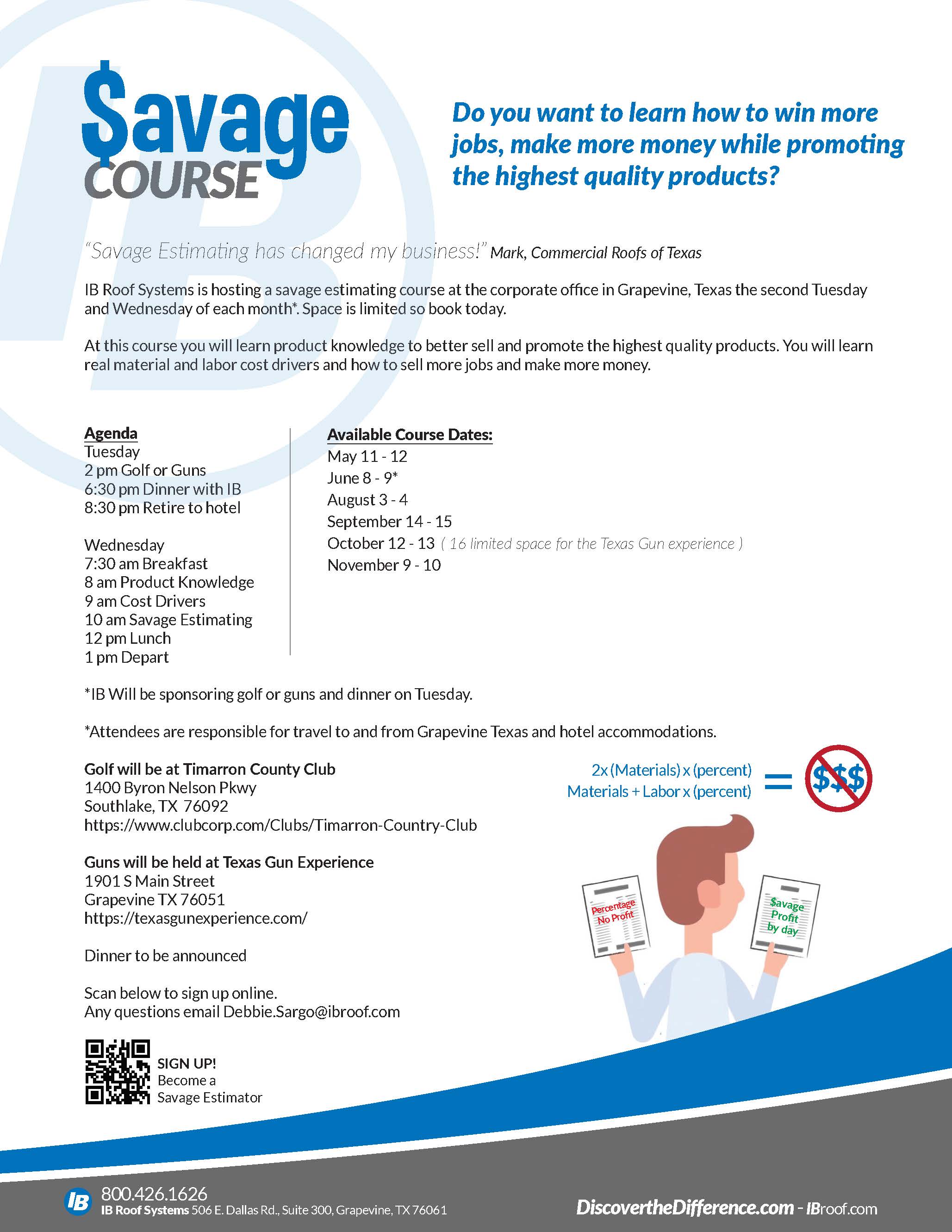 $avage COURSE

Do you want to learn how to win more jobs, make more money while promoting the highest quality products?

"Savage Estimating has changed my business!" Mark, Commercial Roofs of Texas

IB Roof Systems is hosting a savage estimating course at the corporate office in Grapevine, Texas the second Tuesday and Wednesday of each month*. Space is limited so book today.

At this course you will learn product knowledge to better sell and promote the highest quality products. You will learn real material and labor cost drivers and how to sell more jobs and make more money.

Agenda
Tuesday
2 pm Golf or Guns
6:30 pm Dinner with IB
8:30 pm Retire to hotel

Wednesday
7:30 am Breakfast
8 am Product Knowledge
9 am Cost Drivers
10 am Savage Estimating
12 pm Lunch
1 pm Depart

Available Course Dates:
May 11 - 12
June 8 - 9*
August 3 - 4
September 14 - 15
October 12 - 13 ( 16 limited space for the Texas Gun experience )
November 9 - 10

*IB Will be sponsoring golf or guns and dinner on Tuesday.

*Attendees are responsible for travel to and from Grapevine Texas and hotel accommodations.

Golf will be at Timarron County Club
1400 Byron Nelson Pkwy
Southlake, TX 76092
https://www.clubcorp.com/Clubs/Timarron-Country-Club

Guns will be held at Texas Gun Experience
1901 S Main Street
Grapevine TX 76051
https://texasgunexperience.com/

Dinner to be announced

Scan below to sign up online.
Any questions email Debbie.Sargo@ibroof.com

SIGN UP! Become a Savage Estimator

2x (Materials) x (percent)
Materials + Labor x (percent)
=
$$$

Percentage No Profit

$avage Profit by day

IB 800.426.1626
IB Roof Systems 506 E. Dallas Rd., Suite 300, Grapevine, TX 76061

DiscovertheDifference.com - IBroof.com